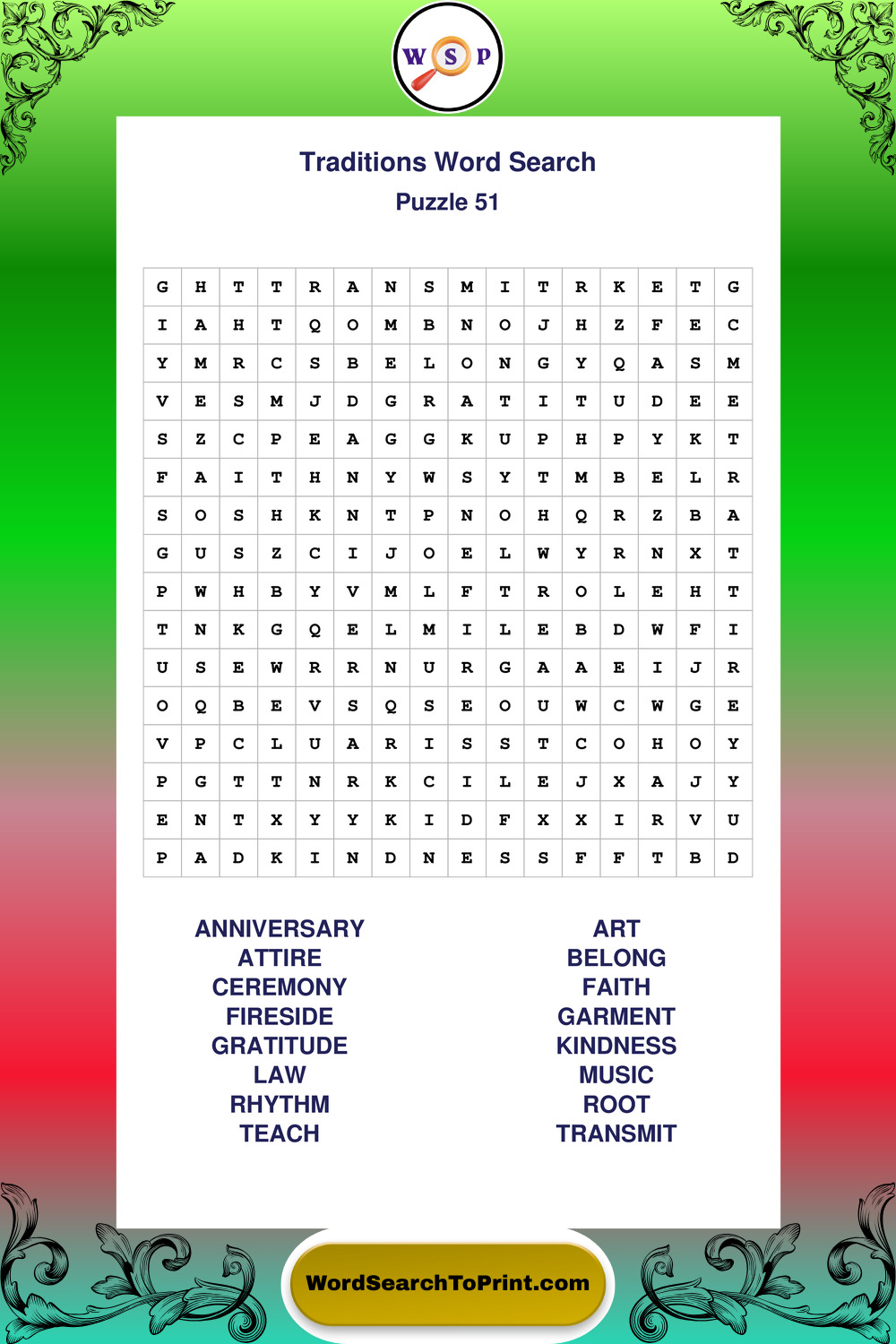 W S P

Traditions Word Search
Puzzle 51

| G | H | T | T | R | A | N | S | M | I | T | R | K | E | T | G |
|---|---|---|---|---|---|---|---|---|---|---|---|---|---|---|---|
| I | A | H | T | Q | O | M | B | N | O | J | H | Z | F | E | C |
| Y | M | R | C | S | B | E | L | O | N | G | Y | Q | A | S | M |
| V | E | S | M | J | D | G | R | A | T | I | T | U | D | E | E |
| S | Z | C | P | E | A | G | G | K | U | P | H | P | Y | K | T |
| F | A | I | T | H | N | Y | W | S | Y | T | M | B | E | L | R |
| S | O | S | H | K | N | T | P | N | O | H | Q | R | Z | B | A |
| G | U | S | Z | C | I | J | O | E | L | W | Y | R | N | X | T |
| P | W | H | B | Y | V | M | L | F | T | R | O | L | E | H | T |
| T | N | K | G | Q | E | L | M | I | L | E | B | D | W | F | I |
| U | S | E | W | R | R | N | U | R | G | A | A | E | I | J | R |
| O | Q | B | E | V | S | Q | S | E | O | U | W | C | W | G | E |
| V | P | C | L | U | A | R | I | S | S | T | C | O | H | O | Y |
| P | G | T | T | N | R | K | C | I | L | E | J | X | A | J | Y |
| E | N | T | X | Y | Y | K | I | D | F | X | X | I | R | V | U |
| P | A | D | K | I | N | D | N | E | S | S | F | F | T | B | D |

ANNIVERSARY
ATTIRE
CEREMONY
FIRESIDE
GRATITUDE
LAW
RHYTHM
TEACH

ART
BELONG
FAITH
GARMENT
KINDNESS
MUSIC
ROOT
TRANSMIT

WordSearchToPrint.com